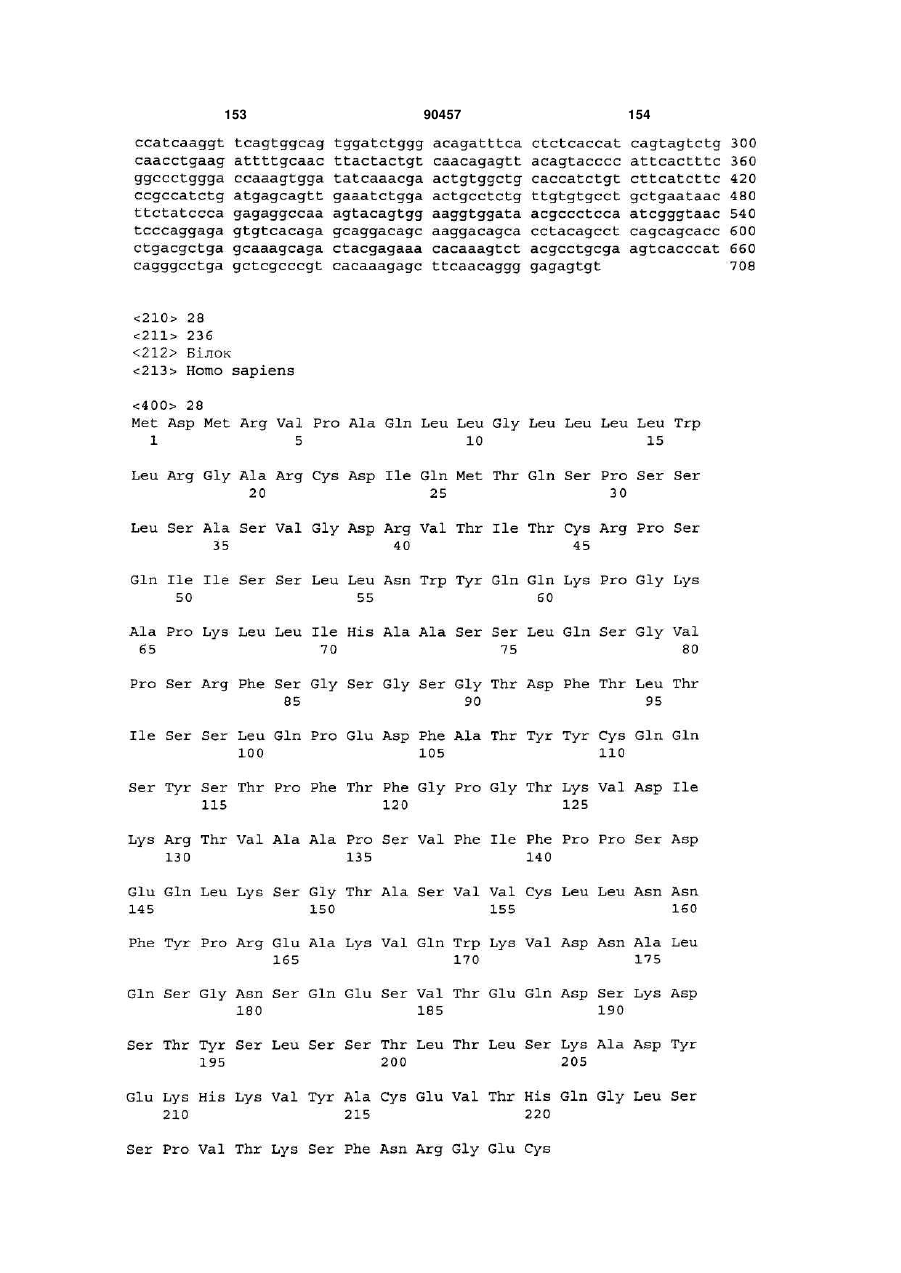 153 90457 154

ccatcaaggt tcagtggcag tggatctggg acagatttca ctctcaccat cagtagtctg 300
caacctgaag attttgcaac ttactactgt caacagagtt acagtacccc attcactttc 360
ggccctggga ccaaagtgga tatcaaacga actgtggctg caccatctgt cttcatcttc 420
ccgccatctg atgagcagtt gaaatctgga actgcctctg ttgtgtgcct gctgaataac 480
ttctatccca gagaggccaa agtacagtgg aaggtggata acgccctcca atcgggtaac 540
tcccaggaga gtgtcacaga gcaggacagc aaggacagca cctacagcct cagcagcacc 600
ctgacgctga gcaaagcaga ctacgagaaa cacaaagtct acgcctgcga agtcacccat 660
cagggcctga gctcgcccgt cacaaagagc ttcaacaggg gagagtgt 708

<210> 28
<211> 236
<212> Білок
<213> Homo sapiens

<400> 28
Met Asp Met Arg Val Pro Ala Gln Leu Leu Gly Leu Leu Leu Leu Trp
1 5 10 15

Leu Arg Gly Ala Arg Cys Asp Ile Gln Met Thr Gln Ser Pro Ser Ser
20 25 30

Leu Ser Ala Ser Val Gly Asp Arg Val Thr Ile Thr Cys Arg Pro Ser
35 40 45

Gln Ile Ile Ser Ser Leu Leu Asn Trp Tyr Gln Gln Lys Pro Gly Lys
50 55 60

Ala Pro Lys Leu Leu Ile His Ala Ala Ser Ser Leu Gln Ser Gly Val
65 70 75 80

Pro Ser Arg Phe Ser Gly Ser Gly Ser Gly Thr Asp Phe Thr Leu Thr
85 90 95

Ile Ser Ser Leu Gln Pro Glu Asp Phe Ala Thr Tyr Tyr Cys Gln Gln
100 105 110

Ser Tyr Ser Thr Pro Phe Thr Phe Gly Pro Gly Thr Lys Val Asp Ile
115 120 125

Lys Arg Thr Val Ala Ala Pro Ser Val Phe Ile Phe Pro Pro Ser Asp
130 135 140

Glu Gln Leu Lys Ser Gly Thr Ala Ser Val Val Cys Leu Leu Asn Asn
145 150 155 160

Phe Tyr Pro Arg Glu Ala Lys Val Gln Trp Lys Val Asp Asn Ala Leu
165 170 175

Gln Ser Gly Asn Ser Gln Glu Ser Val Thr Glu Gln Asp Ser Lys Asp
180 185 190

Ser Thr Tyr Ser Leu Ser Ser Thr Leu Thr Leu Ser Lys Ala Asp Tyr
195 200 205

Glu Lys His Lys Val Tyr Ala Cys Glu Val Thr His Gln Gly Leu Ser
210 215 220

Ser Pro Val Thr Lys Ser Phe Asn Arg Gly Glu Cys